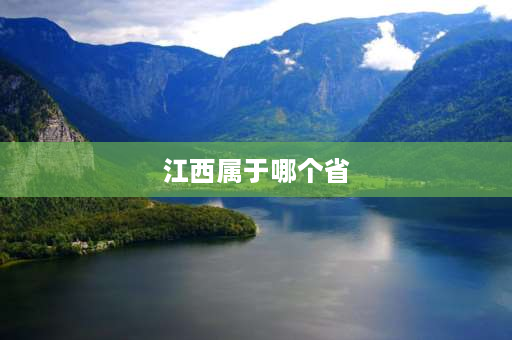 江西属于哪个省